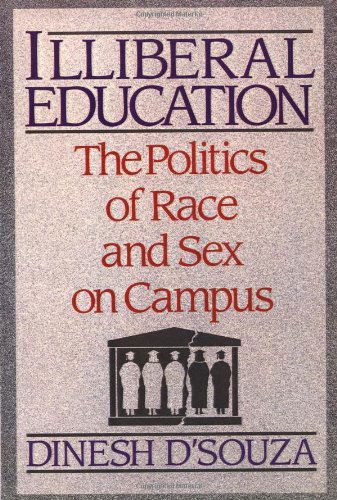 ILLIBERAL EDUCATION

The Politics of Race and Sex on Campus

DINESH D'SOUZA